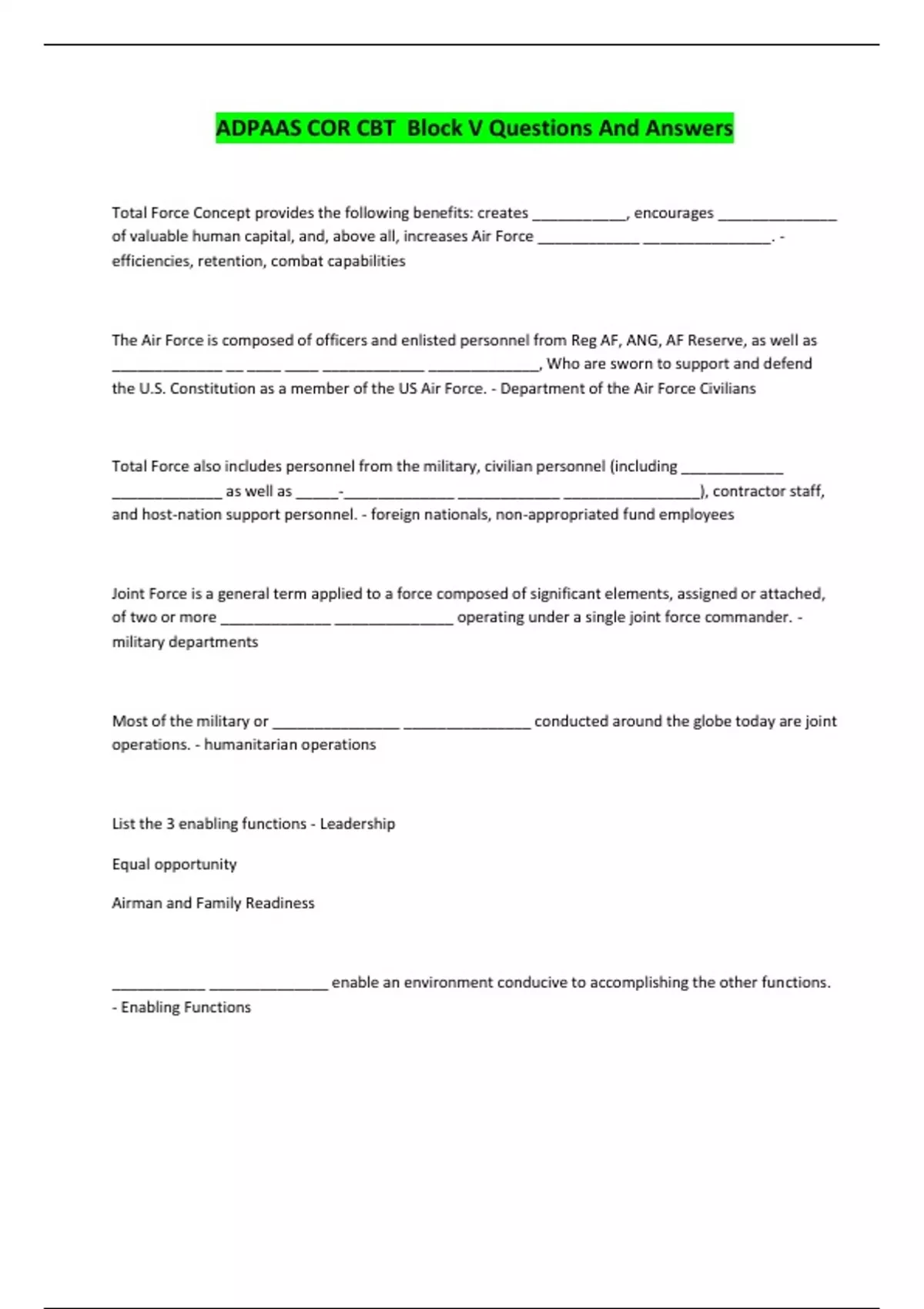 ADPAAS COR CBT Block V Questions And Answers

Total Force Concept provides the following benefits: creates ___________, encourages ______________ of valuable human capital, and, above all, increases Air Force ____________ _______________. - efficiencies, retention, combat capabilities

The Air Force is composed of officers and enlisted personnel from Reg AF, ANG, AF Reserve, as well as _____________ __ ____ ____ ____________ _____________, Who are sworn to support and defend the U.S. Constitution as a member of the US Air Force. - Department of the Air Force Civilians

Total Force also includes personnel from the military, civilian personnel (including ____________ _____________ as well as _____-_____________ ____________ ________________), contractor staff, and host-nation support personnel. - foreign nationals, non-appropriated fund employees

Joint Force is a general term applied to a force composed of significant elements, assigned or attached, of two or more _____________ ______________ operating under a single joint force commander. - military departments

Most of the military or _______________ _______________ conducted around the globe today are joint operations. - humanitarian operations

List the 3 enabling functions - Leadership

Equal opportunity

Airman and Family Readiness

___________ ______________ enable an environment conducive to accomplishing the other functions. - Enabling Functions